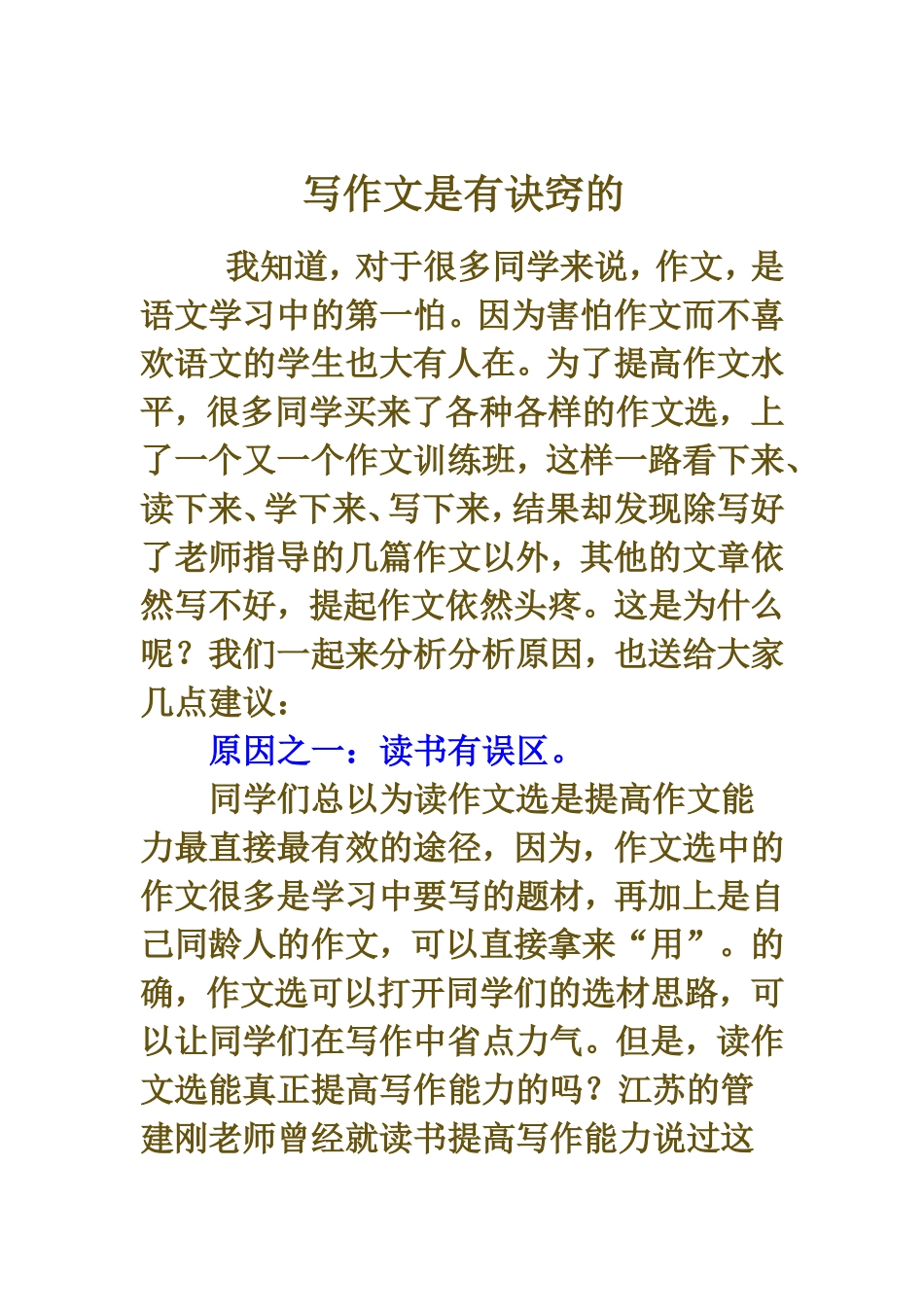 写作文是有诀窍的

我知道，对于很多同学来说，作文，是语文学习中的第一怕。因为害怕作文而不喜欢语文的学生也大有人在。为了提高作文水平，很多同学买来了各种各样的作文选，上了一个又一个作文训练班，这样一路看下来、读下来、学下来、写下来，结果却发现除写好了老师指导的几篇作文以外，其他的文章依然写不好，提起作文依然头疼。这是为什么呢？我们一起来分析分析原因，也送给大家几点建议：

原因之一：读书有误区。

同学们总以为读作文选是提高作文能力最直接最有效的途径，因为，作文选中的作文很多是学习中要写的题材，再加上是自己同龄人的作文，可以直接拿来“用”。的确，作文选可以打开同学们的选材思路，可以让同学们在写作中省点力气。但是，读作文选能真正提高写作能力的吗？江苏的管建刚老师曾经就读书提高写作能力说过这